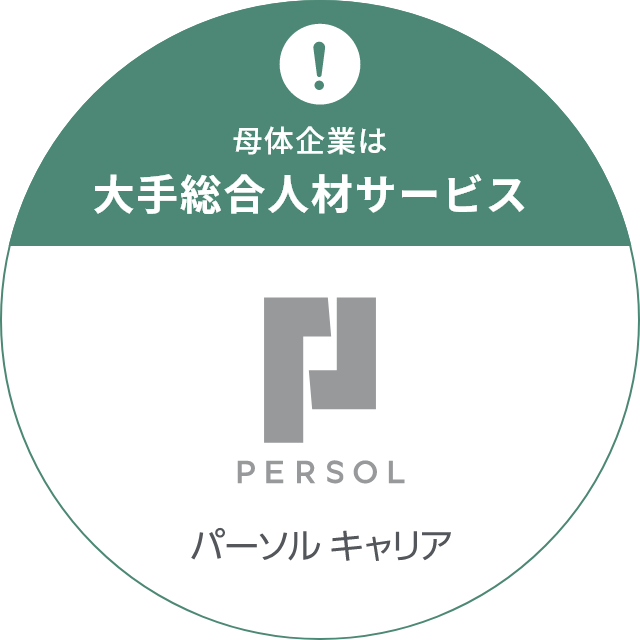 !

母体企業は
大手総合人材サービス

PERSOL

パーソル キャリア